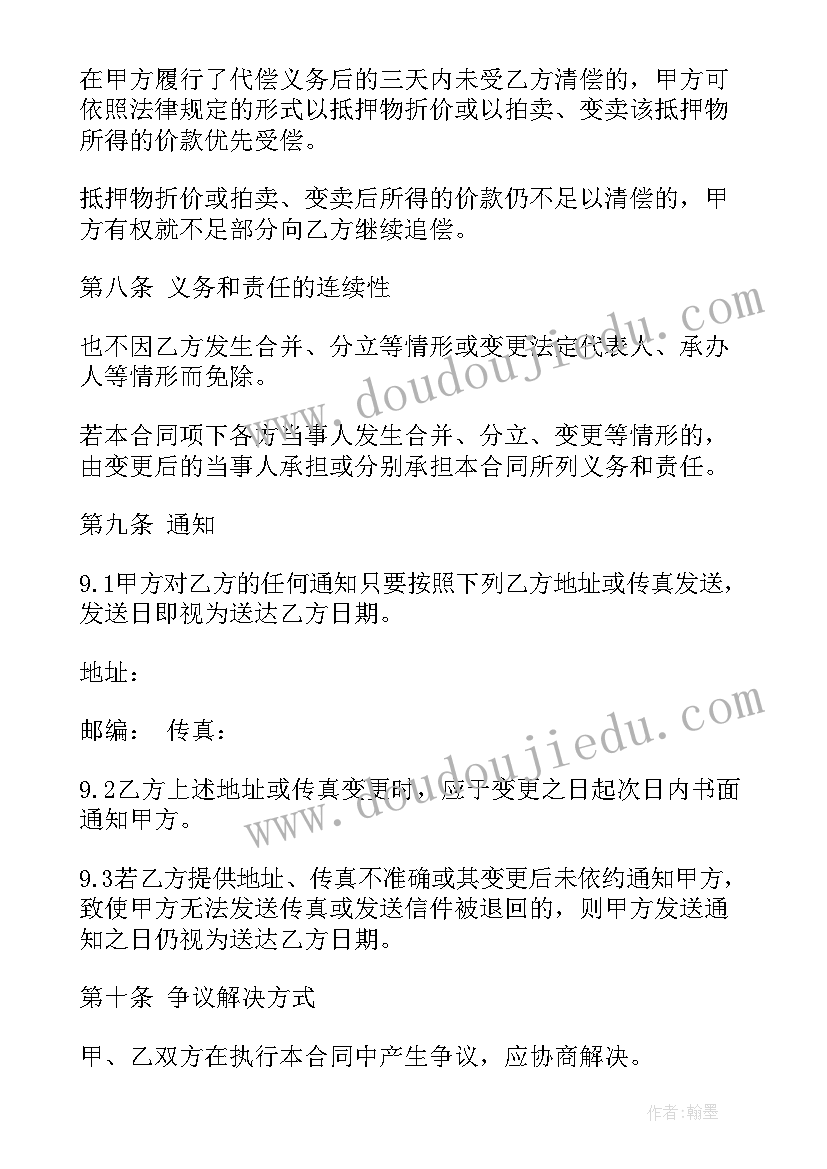 在甲方履行了代偿义务后的三天内未受乙方清偿的，甲方可依照法律规定的形式以抵押物折价或以拍卖、变卖该抵押物所得的价款优先受偿。

抵押物折价或拍卖、变卖后所得的价款仍不足以清偿的，甲方有权就不足部分向乙方继续追偿。

第八条 义务和责任的连续性

也不因乙方发生合并、分立等情形或变更法定代表人、承办人等情形而免除。

若本合同项下各方当事人发生合并、分立、变更等情形的，由变更后的当事人承担或分别承担本合同所列义务和责任。

第九条 通知

9.1甲方对乙方的任何通知只要按照下列乙方地址或传真发送，发送日即视为送达乙方日期。

地址：

邮编： 传真：

9.2乙方上述地址或传真变更时，应于变更之日起次日内书面通知甲方。

9.3若乙方提供地址、传真不准确或其变更后未依约通知甲方，致使甲方无法发送传真或发送信件被退回的，则甲方发送通知之日仍视为送达乙方日期。

第十条 争议解决方式

甲、乙双方在执行本合同中产生争议，应协商解决。

www.doudoujiedu.com

www.doudoujiedu.com

作者:翰墨